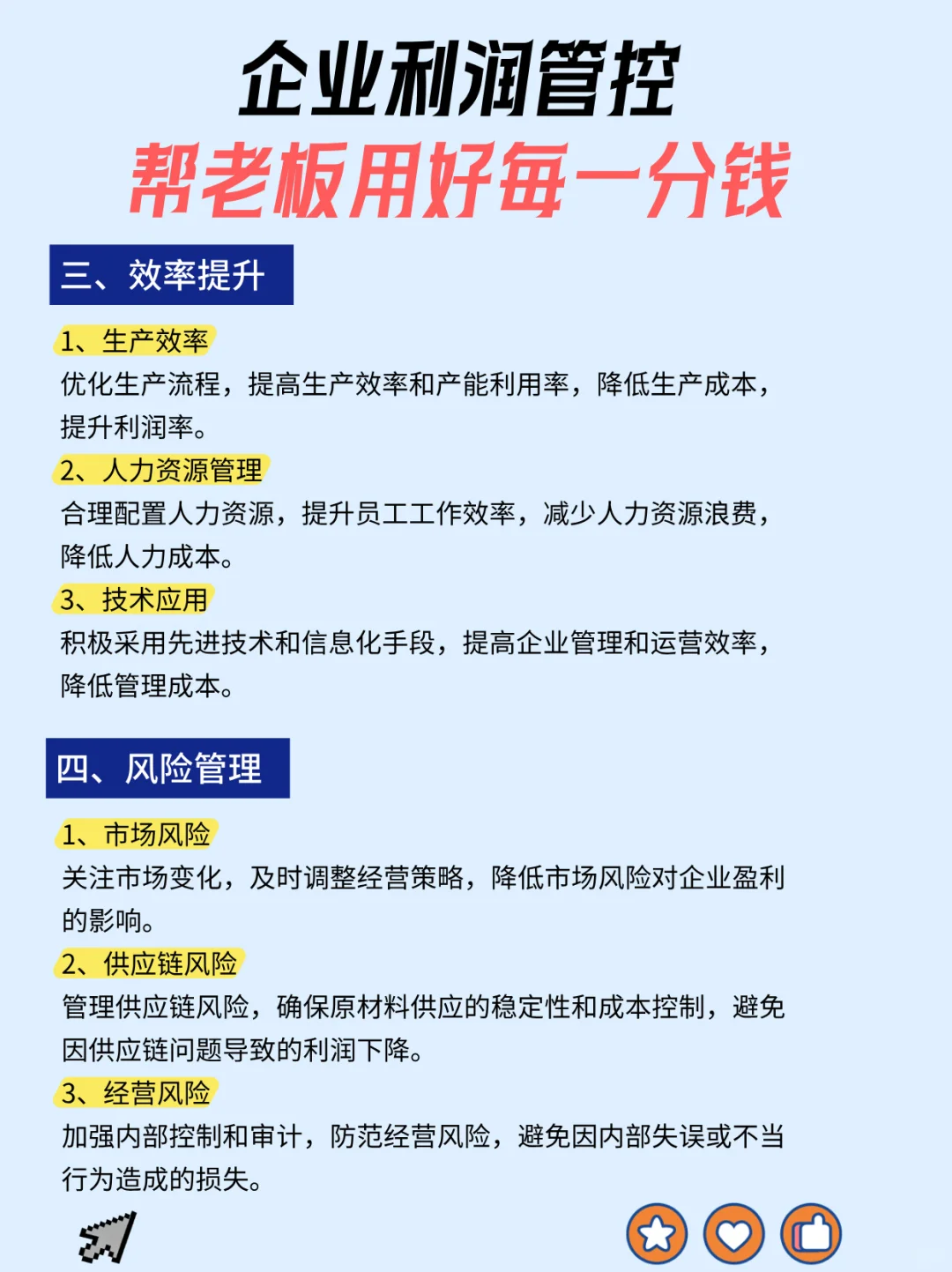 企业利润管控
帮老板用好每一分钱

三、效率提升

1、生产效率
优化生产流程，提高生产效率和产能利用率，降低生产成本，提升利润率。

2、人力资源管理
合理配置人力资源，提升员工工作效率，减少人力资源浪费，降低人力成本。

3、技术应用
积极采用先进技术和信息化手段，提高企业管理和运营效率，降低管理成本。

四、风险管理

1、市场风险
关注市场变化，及时调整经营策略，降低市场风险对企业盈利的影响。

2、供应链风险
管理供应链风险，确保原材料供应的稳定性和成本控制，避免因供应链问题导致的利润下降。

3、经营风险
加强内部控制和审计，防范经营风险，避免因内部失误或不当行为造成的损失。